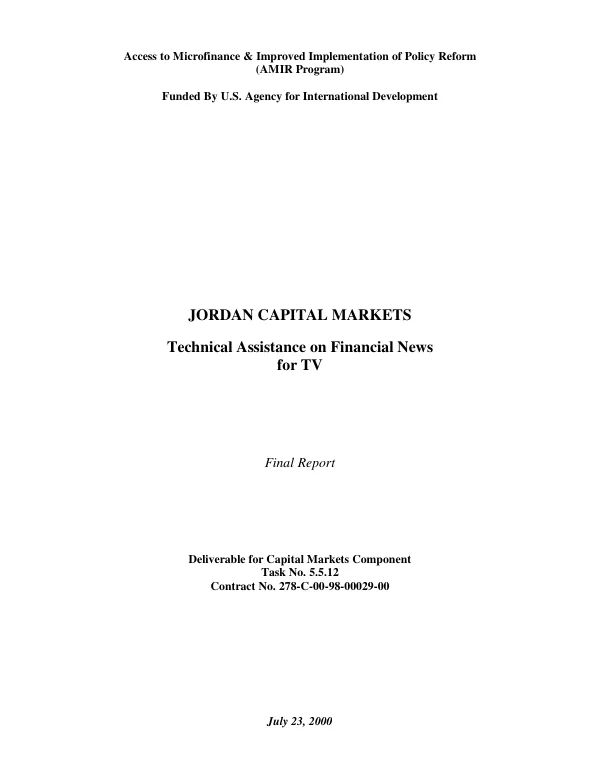 Access to Microfinance & Improved Implementation of Policy Reform
(AMIR Program)

Funded By U.S. Agency for International Development

JORDAN CAPITAL MARKETS

Technical Assistance on Financial News
for TV

Final Report

Deliverable for Capital Markets Component
Task No. 5.5.12
Contract No. 278-C-00-98-00029-00

July 23, 2000